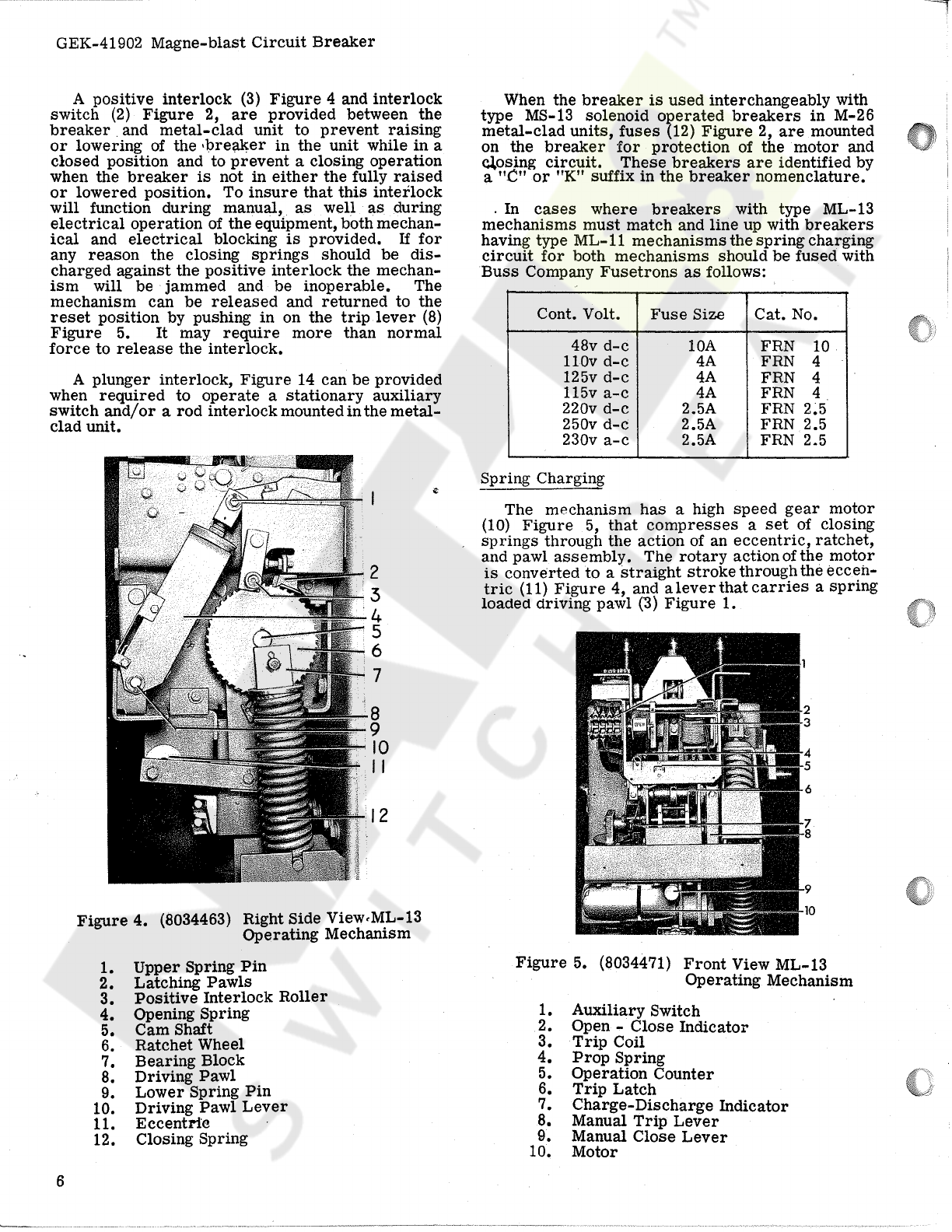 GEK-41902 Magne-blast Circuit Breaker

A positive interlock (3) Figure 4 and interlock switch (2) Figure 2, are provided between the breaker and metal-clad unit to prevent raising or lowering of the breaker in the unit while in a closed position and to prevent a closing operation when the breaker is not in either the fully raised or lowered position. To insure that this interlock will function during manual, as well as during electrical operation of the equipment, both mechanical and electrical blocking is provided. If for any reason the closing springs should be discharged against the positive interlock the mechanism will be jammed and be inoperable. The mechanism can be released and returned to the reset position by pushing in on the trip lever (8) Figure 5. It may require more than normal force to release the interlock.

A plunger interlock, Figure 14 can be provided when required to operate a stationary auxiliary switch and/or a rod interlock mounted in the metal-clad unit.

1
2
3
4
5
6
7
8
9
10
11
12

Figure 4. (8034463) Right Side View ML-13 Operating Mechanism

1. Upper Spring Pin
2. Latching Pawls
3. Positive Interlock Roller
4. Opening Spring
5. Cam Shaft
6. Ratchet Wheel
7. Bearing Block
8. Driving Pawl
9. Lower Spring Pin
10. Driving Pawl Lever
11. Eccentric
12. Closing Spring

When the breaker is used interchangeably with type MS-13 solenoid operated breakers in M-26 metal-clad units, fuses (12) Figure 2, are mounted on the breaker for protection of the motor and closing circuit. These breakers are identified by a "C" or "K" suffix in the breaker nomenclature.

In cases where breakers with type ML-13 mechanisms must match and line up with breakers having type ML-11 mechanisms the spring charging circuit for both mechanisms should be fused with Buss Company Fusetrons as follows:

| Cont. Volt. | Fuse Size | Cat. No. |
|---|---|---|
| 48v d-c | 10A | FRN 10 |
| 110v d-c | 4A | FRN 4 |
| 125v d-c | 4A | FRN 4 |
| 115v a-c | 4A | FRN 4 |
| 220v d-c | 2.5A | FRN 2.5 |
| 250v d-c | 2.5A | FRN 2.5 |
| 230v a-c | 2.5A | FRN 2.5 |

Spring Charging

The mechanism has a high speed gear motor (10) Figure 5, that compresses a set of closing springs through the action of an eccentric, ratchet, and pawl assembly. The rotary action of the motor is converted to a straight stroke through the eccentric (11) Figure 4, and a lever that carries a spring loaded driving pawl (3) Figure 1.

1
2
3
4
5
6
7
8
9
10

Figure 5. (8034471) Front View ML-13 Operating Mechanism

1. Auxiliary Switch
2. Open - Close Indicator
3. Trip Coil
4. Prop Spring
5. Operation Counter
6. Trip Latch
7. Charge-Discharge Indicator
8. Manual Trip Lever
9. Manual Close Lever
10. Motor

6